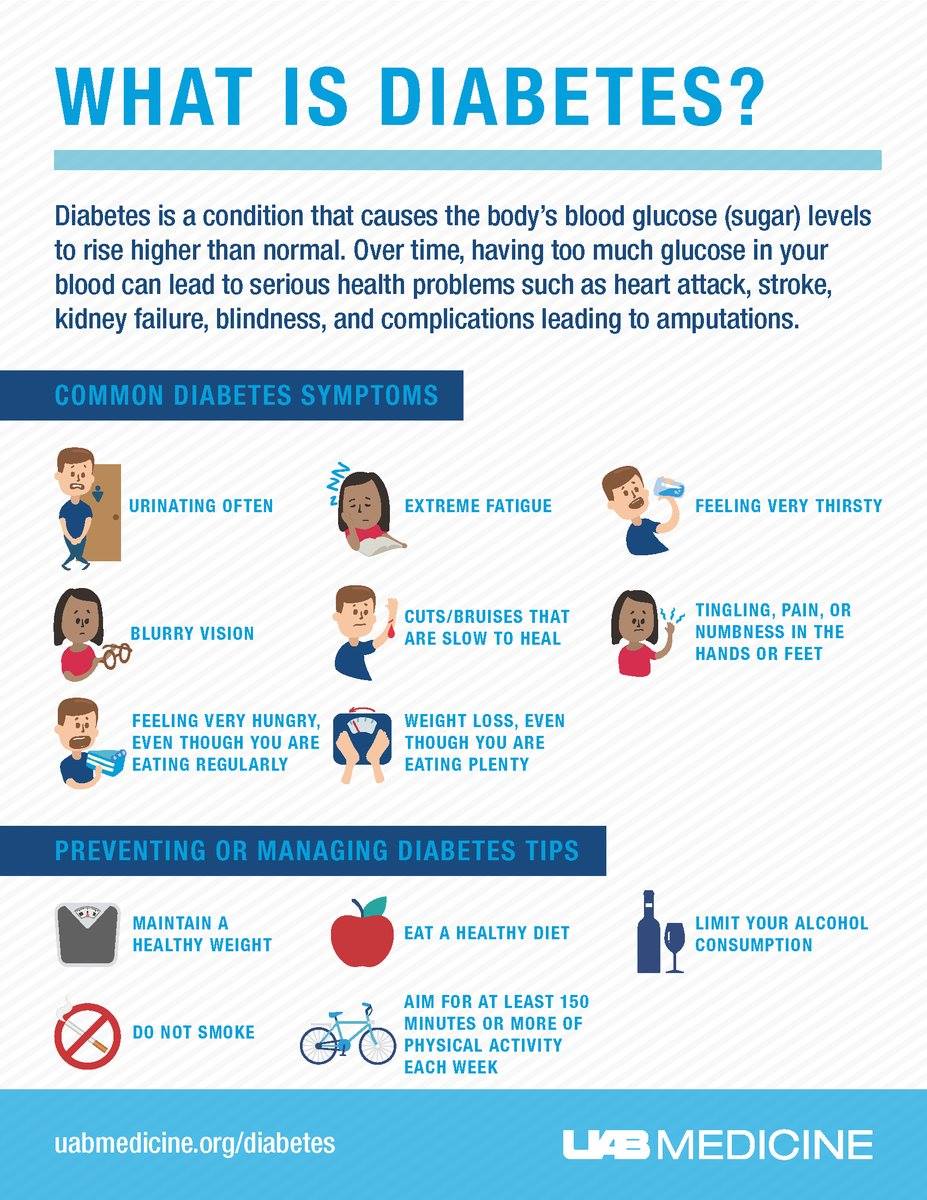 WHAT IS DIABETES?

Diabetes is a condition that causes the body's blood glucose (sugar) levels to rise higher than normal. Over time, having too much glucose in your blood can lead to serious health problems such as heart attack, stroke, kidney failure, blindness, and complications leading to amputations.

COMMON DIABETES SYMPTOMS

URINATING OFTEN

EXTREME FATIGUE

FEELING VERY THIRSTY

BLURRY VISION

CUTS/BRUISES THAT ARE SLOW TO HEAL

TINGLING, PAIN, OR NUMBNESS IN THE HANDS OR FEET

FEELING VERY HUNGRY, EVEN THOUGH YOU ARE EATING REGULARLY

WEIGHT LOSS, EVEN THOUGH YOU ARE EATING PLENTY

PREVENTING OR MANAGING DIABETES TIPS

MAINTAIN A HEALTHY WEIGHT

EAT A HEALTHY DIET

LIMIT YOUR ALCOHOL CONSUMPTION

DO NOT SMOKE

AIM FOR AT LEAST 150 MINUTES OR MORE OF PHYSICAL ACTIVITY EACH WEEK

uabmedicine.org/diabetes

UAB MEDICINE